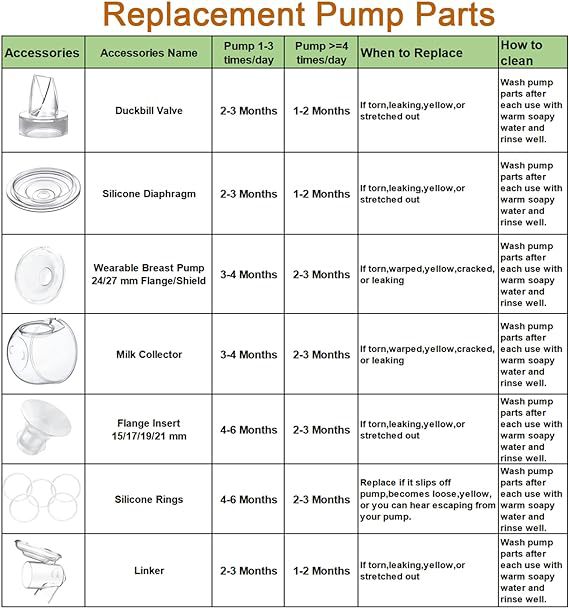 Replacement Pump Parts

| Accessories | Accessories Name | Pump 1-3 times/day | Pump >=4 times/day | When to Replace | How to clean |
|---|---|---|---|---|---|
| | Duckbill Valve | 2-3 Months | 1-2 Months | If torn,leaking,yellow,or stretched out | Wash pump parts after each use with warm soapy water and rinse well. |
| | Silicone Diaphragm | 2-3 Months | 1-2 Months | If torn,leaking,yellow,or stretched out | Wash pump parts after each use with warm soapy water and rinse well. |
| | Wearable Breast Pump 24/27 mm Flange/Shield | 3-4 Months | 2-3 Months | If torn,warped,yellow,cracked, or leaking | Wash pump parts after each use with warm soapy water and rinse well. |
| | Milk Collector | 3-4 Months | 2-3 Months | If torn,warped,yellow,cracked, or leaking | Wash pump parts after each use with warm soapy water and rinse well. |
| | Flange Insert 15/17/19/21 mm | 4-6 Months | 2-3 Months | If torn,leaking,yellow,or stretched out | Wash pump parts after each use with warm soapy water and rinse well. |
| | Silicone Rings | 4-6 Months | 2-3 Months | Replace if it slips off pump,becomes loose,yellow, or you can hear escaping from your pump. | Wash pump parts after each use with warm soapy water and rinse well. |
| | Linker | 2-3 Months | 1-2 Months | If torn,leaking,yellow,or stretched out | Wash pump parts after each use with warm soapy water and rinse well. |